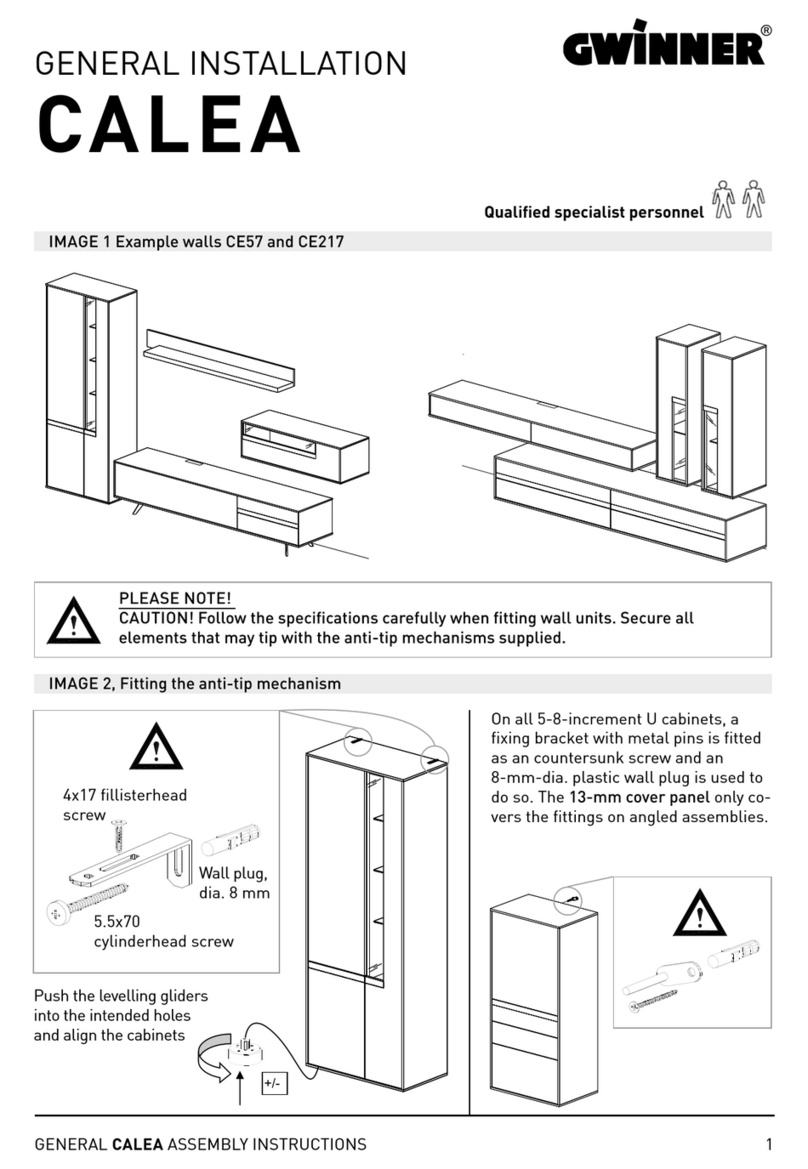 GENERAL INSTALLATION
CALEA

GWINNER®

Qualified specialist personnel

IMAGE 1 Example walls CE57 and CE217

PLEASE NOTE!
CAUTION! Follow the specifications carefully when fitting wall units. Secure all elements that may tip with the anti-tip mechanisms supplied.

IMAGE 2, Fitting the anti-tip mechanism

4x17 fillisterhead screw

Wall plug, dia. 8 mm

5.5x70 cylinderhead screw

Push the levelling gliders into the intended holes and align the cabinets

+/-

On all 5-8-increment U cabinets, a fixing bracket with metal pins is fitted as an countersunk screw and an 8-mm-dia. plastic wall plug is used to do so. The 13-mm cover panel only covers the fittings on angled assemblies.

GENERAL CALEA ASSEMBLY INSTRUCTIONS 1